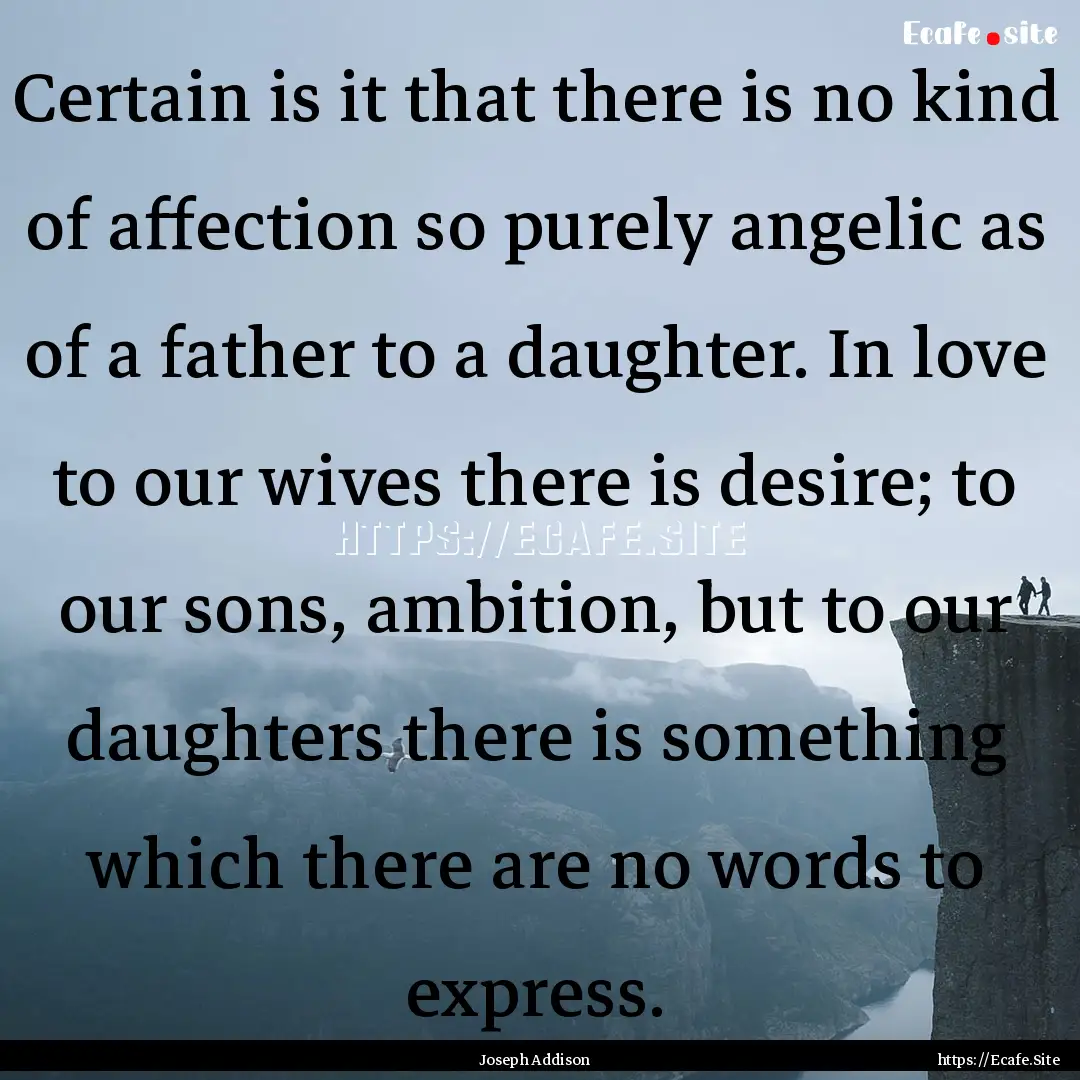 Ecafe.site

Certain is it that there is no kind of affection so purely angelic as of a father to a daughter. In love to our wives there is desire; to our sons, ambition, but to our daughters there is something which there are no words to express.

HTTPS://ECAFE.SITE

Joseph Addison

https://Ecafe.Site